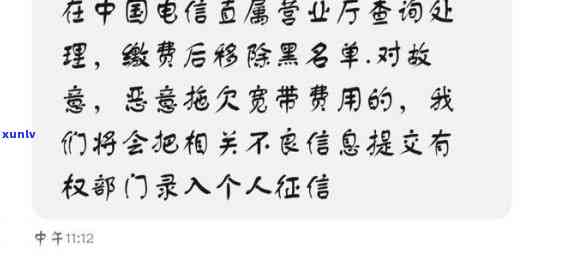 在中国电信直属营业厅查询处理，缴费后移除黑名单.对故意，恶意拖欠宽带费用的，我们将会把相关不良信息提交有权部门录入个人征信

xunlv

中午11:12